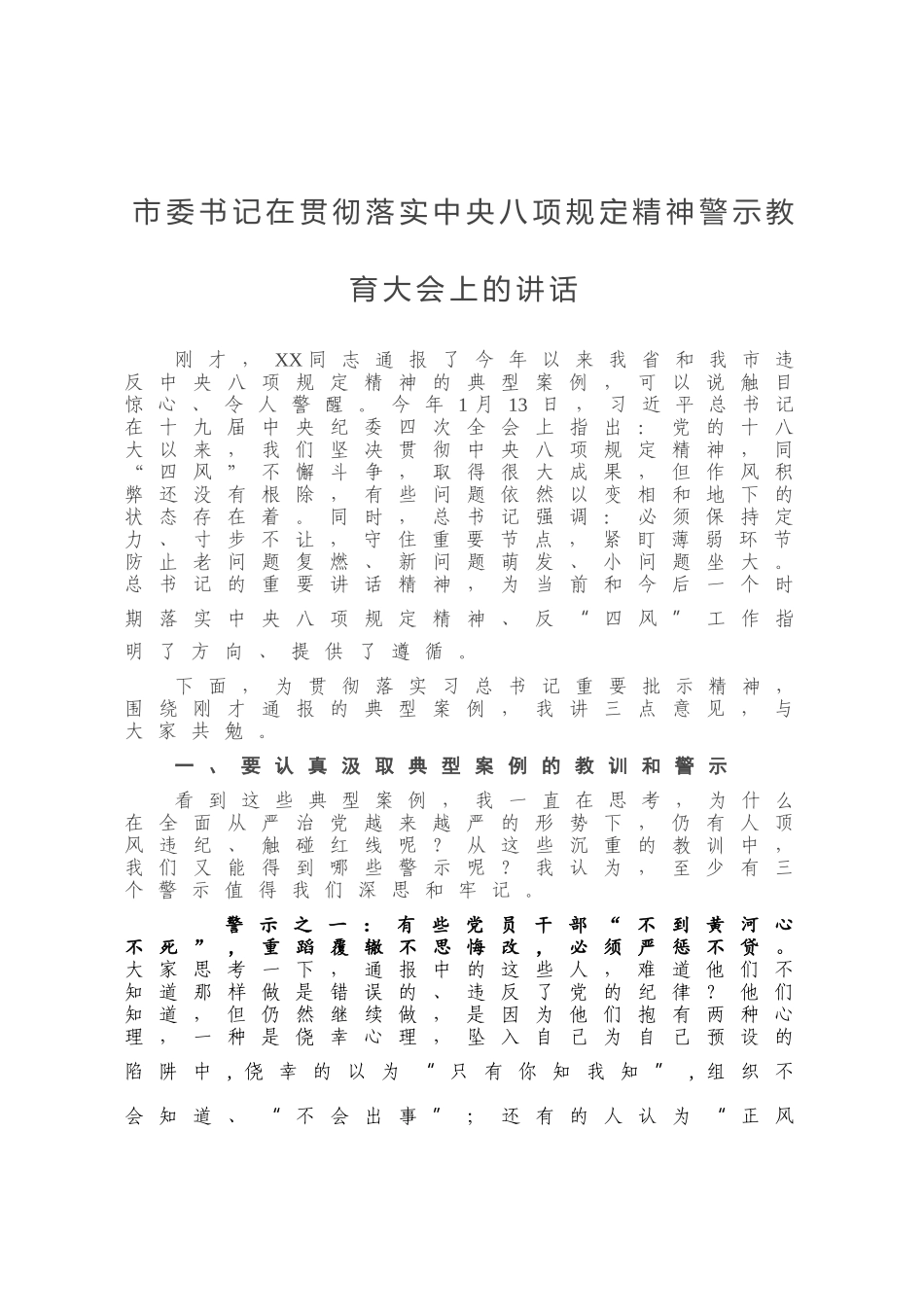 市委书记在贯彻落实中央八项规定精神警示教育大会上的讲话

刚才，XX同志通报了今年以来我省和我市违反中央八项规定精神的典型案例，可以说触目惊心、令人警醒。今年1月13日，习近平总书记在十九届中央纪委四次全会上指出：党的十八大以来，我们坚决贯彻中央八项规定精神，同“四风”不懈斗争，取得很大成果，但作风积弊还没有根除，有些问题依然以变相和地下的状态存在着。同时，总书记强调：必须保持定力、寸步不让，守住重要节点，紧盯薄弱环节防止老问题复燃、新问题萌发、小问题坐大。总书记的重要讲话精神，为当前和今后一个时期落实中央八项规定精神、反“四风”工作指明了方向、提供了遵循。

下面，为贯彻落实习总书记重要批示精神，围绕刚才通报的典型案例，我讲三点意见，与大家共勉。

一、要认真汲取典型案例的教训和警示

看到这些典型案例，我一直在思考，为什么在全面从严治党越来越严的形势下，仍有人顶风违纪、触碰红线呢？从这些沉重的教训中，我们又能得到哪些警示呢？我认为，至少有三个警示值得我们深思和牢记。

警示之一：有些党员干部“不到黄河心不死”，重蹈覆辙不思悔改，必须严惩不贷。大家思考一下，通报中的这些人，难道他们不知道那样做是错误的、违反了党的纪律？他们知道，但仍然继续做，是因为他们抱有两种心理，一种是侥幸心理，坠入自己为自己预设的陷阱中，侥幸的以为“只有你知我知”，组织不会知道、“不会出事”；还有的人认为“正风